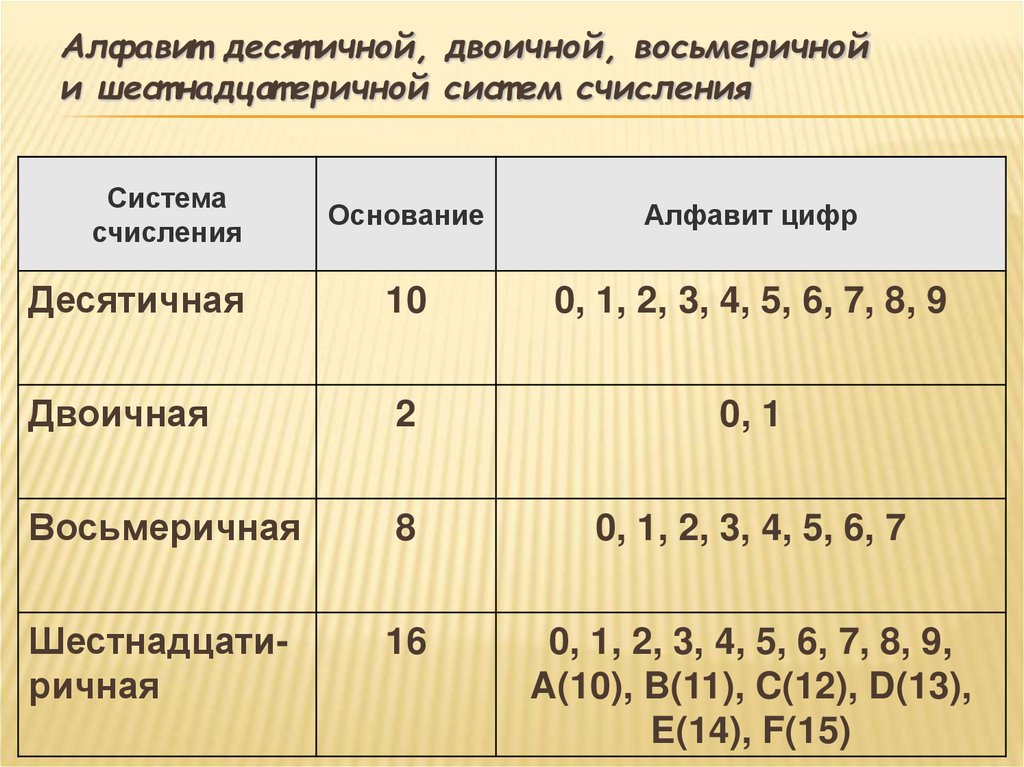 Алфавит десятичной, двоичной, восьмеричной и шестнадцатеричной систем счисления

| Система счисления | Основание | Алфавит цифр |
|---|---|---|
| Десятичная | 10 | 0, 1, 2, 3, 4, 5, 6, 7, 8, 9 |
| Двоичная | 2 | 0, 1 |
| Восьмеричная | 8 | 0, 1, 2, 3, 4, 5, 6, 7 |
| Шестнадцатиричная | 16 | 0, 1, 2, 3, 4, 5, 6, 7, 8, 9, A(10), B(11), C(12), D(13), E(14), F(15) |